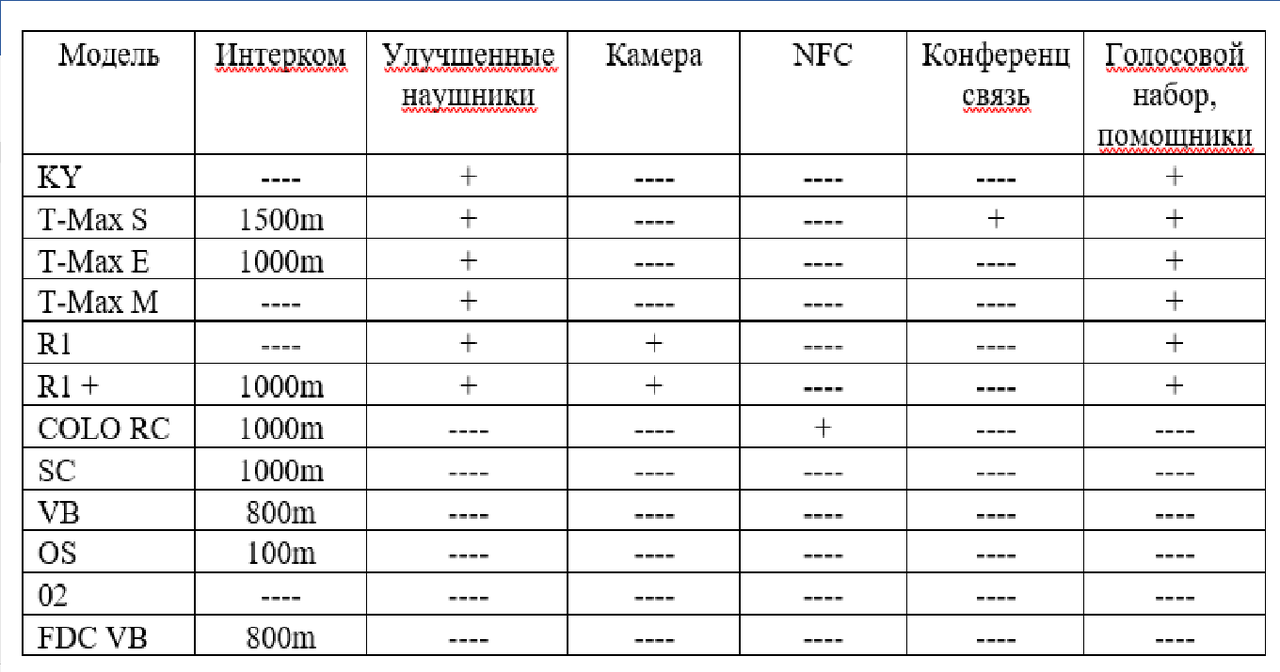 | Модель | Интерком | Улучшенные наушники | Камера | NFC | Конференц связь | Голосовой набор, помощники |
|---|---|---|---|---|---|---|
| KY | ---- | + | ---- | ---- | ---- | + |
| T-Max S | 1500m | + | ---- | ---- | + | + |
| T-Max E | 1000m | + | ---- | ---- | ---- | + |
| T-Max M | ---- | + | ---- | ---- | ---- | + |
| R1 | ---- | + | + | ---- | ---- | + |
| R1 + | 1000m | + | + | ---- | ---- | + |
| COLO RC | 1000m | ---- | ---- | + | ---- | ---- |
| SC | 1000m | ---- | ---- | ---- | ---- | ---- |
| VB | 800m | ---- | ---- | ---- | ---- | ---- |
| OS | 100m | ---- | ---- | ---- | ---- | ---- |
| 02 | ---- | ---- | ---- | ---- | ---- | ---- |
| FDC VB | 800m | ---- | ---- | ---- | ---- | ---- |